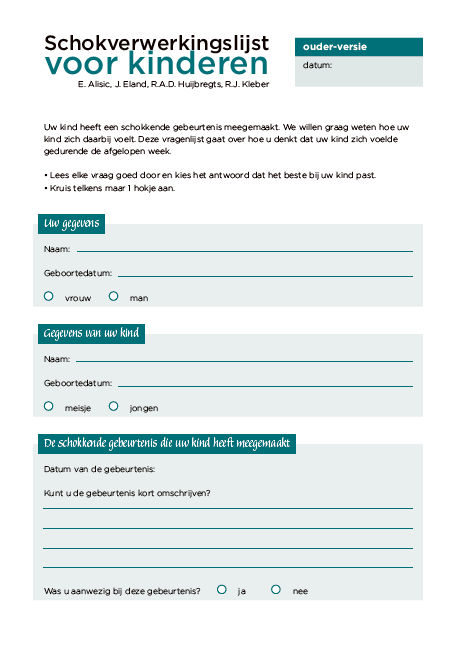 Schokverwerkingslijst
voor kinderen
E. Alisic, J. Eland, R.A.D. Huijbregts, R.J. Kleber

ouder-versie
datum:

Uw kind heeft een schokkende gebeurtenis meegemaakt. We willen graag weten hoe uw kind zich daarbij voelt. Deze vragenlijst gaat over hoe u denkt dat uw kind zich voelde gedurende de afgelopen week.

• Lees elke vraag goed door en kies het antwoord dat het beste bij uw kind past.
• Kruis telkens maar 1 hokje aan.

Uw gegevens
Naam:
Geboortedatum:
vrouw man

Gegevens van uw kind
Naam:
Geboortedatum:
meisje jongen

De schokkende gebeurtenis die uw kind heeft meegemaakt
Datum van de gebeurtenis:
Kunt u de gebeurtenis kort omschrijven?

Was u aanwezig bij deze gebeurtenis? ja nee